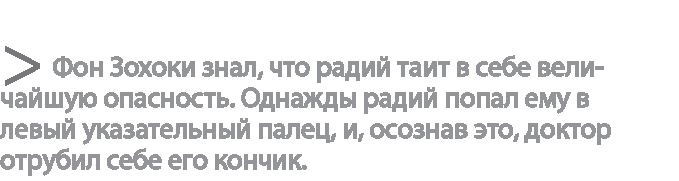 > Фон Зохоки знал, что радий таит в себе величайшую опасность. Однажды радий попал ему в левый указательный палец, и, осознав это, доктор отрубил себе его кончик.